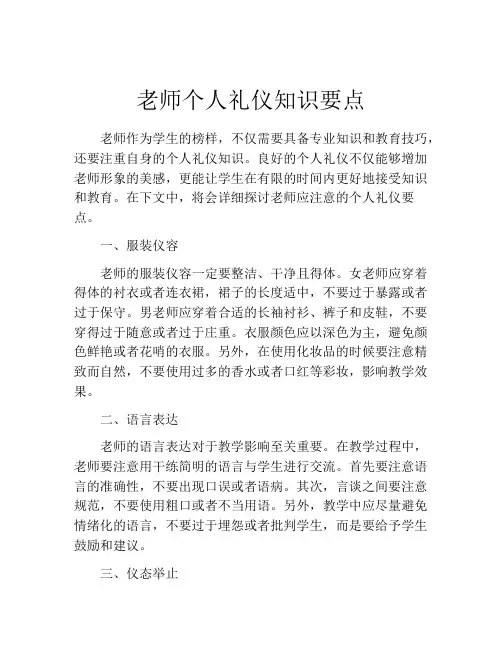 老师个人礼仪知识要点

老师作为学生的榜样，不仅需要具备专业知识和教育技巧，还要注重自身的个人礼仪知识。良好的个人礼仪不仅能够增加老师形象的美感，更能让学生在有限的时间内更好地接受知识和教育。在下文中，将会详细探讨老师应注意的个人礼仪要点。

一、服装仪容

老师的服装仪容一定要整洁、干净且得体。女老师应穿着得体的衬衣或者连衣裙，裙子的长度适中，不要过于暴露或者过于保守。男老师应穿着合适的长袖衬衫、裤子和皮鞋，不要穿得过于随意或者过于庄重。衣服颜色应以深色为主，避免颜色鲜艳或者花哨的衣服。另外，在使用化妆品的时候要注意精致而自然，不要使用过多的香水或者口红等彩妆，影响教学效果。

二、语言表达

老师的语言表达对于教学影响至关重要。在教学过程中，老师要注意用干练简明的语言与学生进行交流。首先要注意语言的准确性，不要出现口误或者语病。其次，言谈之间要注意规范，不要使用粗口或者不当用语。另外，教学中应尽量避免情绪化的语言，不要过于埋怨或者批判学生，而是要给予学生鼓励和建议。

三、仪态举止